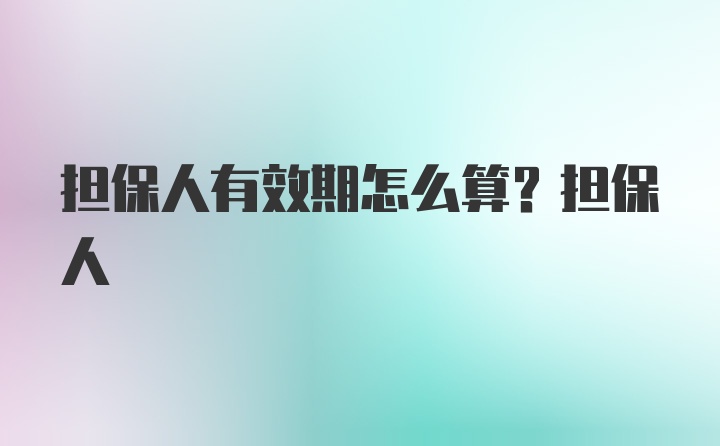 担保人有效期怎么算？担保人